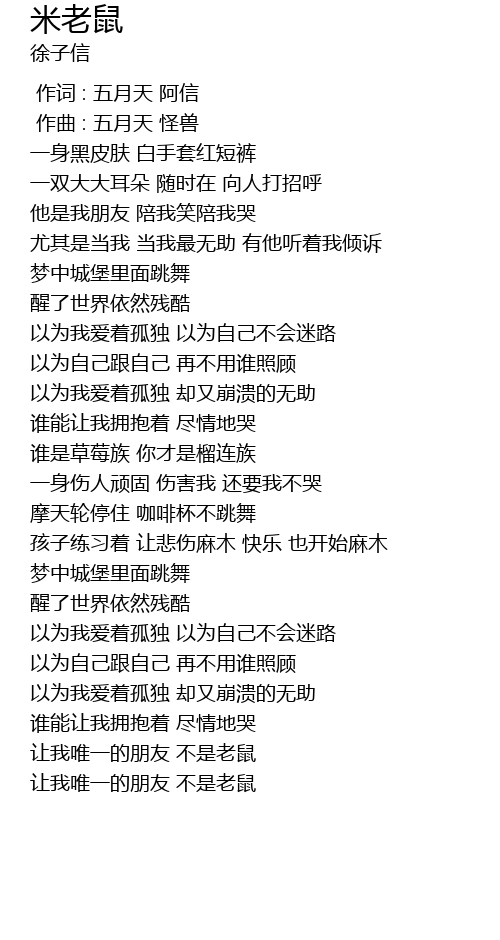 米老鼠
徐子信

作词 : 五月天 阿信
作曲 : 五月天 怪兽
一身黑皮肤 白手套红短裤
一双大大耳朵 随时在 向人打招呼
他是我朋友 陪我笑陪我哭
尤其是当我 当我最无助 有他听着我倾诉
梦中城堡里面跳舞
醒了世界依然残酷
以为我爱着孤独 以为自己不会迷路
以为自己跟自己 再不用谁照顾
以为我爱着孤独 却又崩溃的无助
谁能让我拥抱着 尽情地哭
谁是草莓族 你才是榴连族
一身伤人顽固 伤害我 还要我不哭
摩天轮停住 咖啡杯不跳舞
孩子练习着 让悲伤麻木 快乐 也开始麻木
梦中城堡里面跳舞
醒了世界依然残酷
以为我爱着孤独 以为自己不会迷路
以为自己跟自己 再不用谁照顾
以为我爱着孤独 却又崩溃的无助
谁能让我拥抱着 尽情地哭
让我唯一的朋友 不是老鼠
让我唯一的朋友 不是老鼠